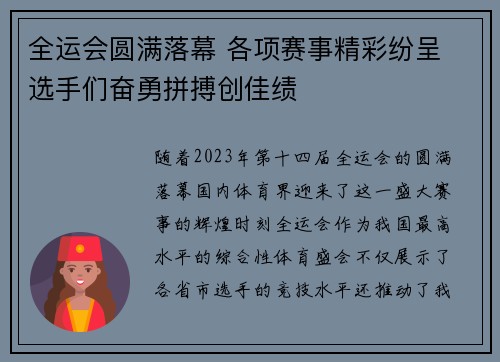 全运会圆满落幕 各项赛事精彩纷呈 选手们奋勇拼搏创佳绩

随着2023年第十四届全运会的圆满落幕国内体育界迎来了这一盛大赛事的辉煌时刻全运会作为我国最高水平的综合性体育盛会不仅展示了各省市选手的竞技水平还推动了我